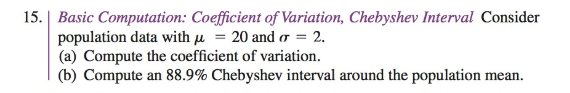 15. Basic Computation: Coefficient of Variation, Chebyshev Interval Consider population data with $\mu = 20$ and $\sigma = 2$.
(a) Compute the coefficient of variation.
(b) Compute an 88.9% Chebyshev interval around the population mean.